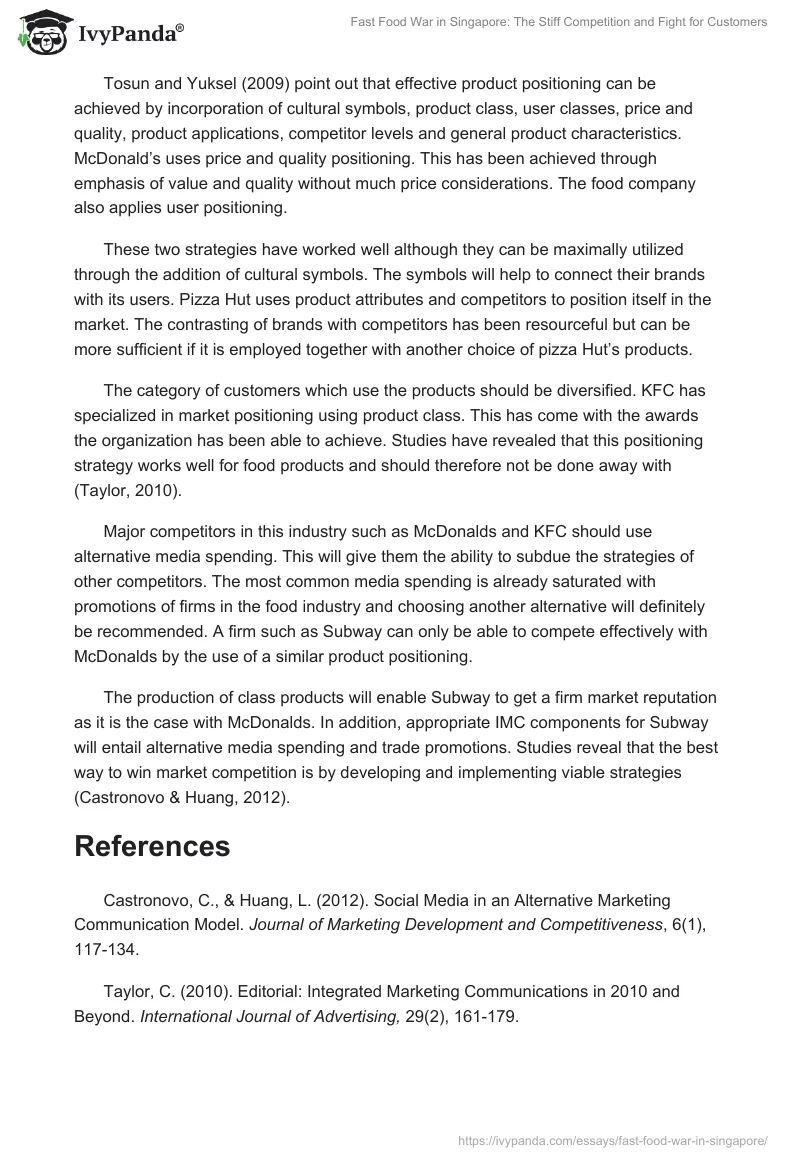 IvyPanda®

Fast Food War in Singapore: The Stiff Competition and Fight for Customers

Tosun and Yuksel (2009) point out that effective product positioning can be achieved by incorporation of cultural symbols, product class, user classes, price and quality, product applications, competitor levels and general product characteristics. McDonald's uses price and quality positioning. This has been achieved through emphasis of value and quality without much price considerations. The food company also applies user positioning.

These two strategies have worked well although they can be maximally utilized through the addition of cultural symbols. The symbols will help to connect their brands with its users. Pizza Hut uses product attributes and competitors to position itself in the market. The contrasting of brands with competitors has been resourceful but can be more sufficient if it is employed together with another choice of pizza Hut's products.

The category of customers which use the products should be diversified. KFC has specialized in market positioning using product class. This has come with the awards the organization has been able to achieve. Studies have revealed that this positioning strategy works well for food products and should therefore not be done away with (Taylor, 2010).

Major competitors in this industry such as McDonalds and KFC should use alternative media spending. This will give them the ability to subdue the strategies of other competitors. The most common media spending is already saturated with promotions of firms in the food industry and choosing another alternative will definitely be recommended. A firm such as Subway can only be able to compete effectively with McDonalds by the use of a similar product positioning.

The production of class products will enable Subway to get a firm market reputation as it is the case with McDonalds. In addition, appropriate IMC components for Subway will entail alternative media spending and trade promotions. Studies reveal that the best way to win market competition is by developing and implementing viable strategies (Castronovo & Huang, 2012).

References

Castronovo, C., & Huang, L. (2012). Social Media in an Alternative Marketing Communication Model. Journal of Marketing Development and Competitiveness, 6(1), 117-134.

Taylor, C. (2010). Editorial: Integrated Marketing Communications in 2010 and Beyond. International Journal of Advertising, 29(2), 161-179.

https://ivypanda.com/essays/fast-food-war-in-singapore/